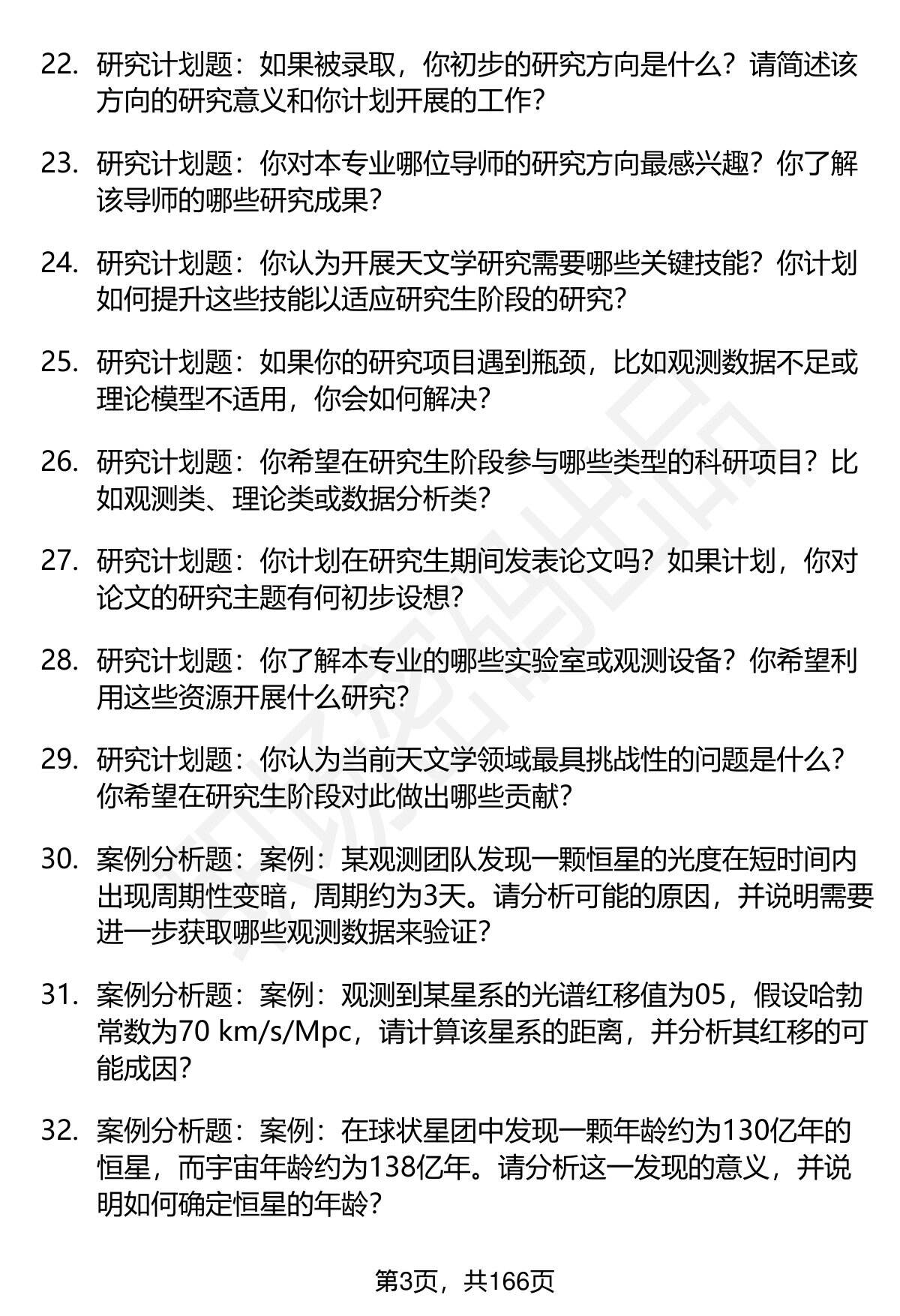 22. 研究计划题：如果被录取，你初步的研究方向是什么？请简述该方向的研究意义和你计划开展的工作？

23. 研究计划题：你对本专业哪位导师的研究方向最感兴趣？你了解该导师的哪些研究成果？

24. 研究计划题：你认为开展天文学研究需要哪些关键技能？你计划如何提升这些技能以适应研究生阶段的研究？

25. 研究计划题：如果你的研究项目遇到瓶颈，比如观测数据不足或理论模型不适用，你会如何解决？

26. 研究计划题：你希望在研究生阶段参与哪些类型的科研项目？比如观测类、理论类或数据分析类？

27. 研究计划题：你计划在研究生期间发表论文吗？如果计划，你对论文的研究主题有何初步设想？

28. 研究计划题：你了解本专业的哪些实验室或观测设备？你希望利用这些资源开展什么研究？

29. 研究计划题：你认为当前天文学领域最具挑战性的问题是什么？你希望在研究生阶段对此做出哪些贡献？

30. 案例分析题：案例：某观测团队发现一颗恒星的光度在短时间内出现周期性变暗，周期约为3天。请分析可能的原因，并说明需要进一步获取哪些观测数据来验证？

31. 案例分析题：案例：观测到某星系的光谱红移值为05，假设哈勃常数为70 km/s/Mpc，请计算该星系的距离，并分析其红移的可能成因？

32. 案例分析题：案例：在球状星团中发现一颗年龄约为130亿年的恒星，而宇宙年龄约为138亿年。请分析这一发现的意义，并说明如何确定恒星的年龄？

第3页，共166页